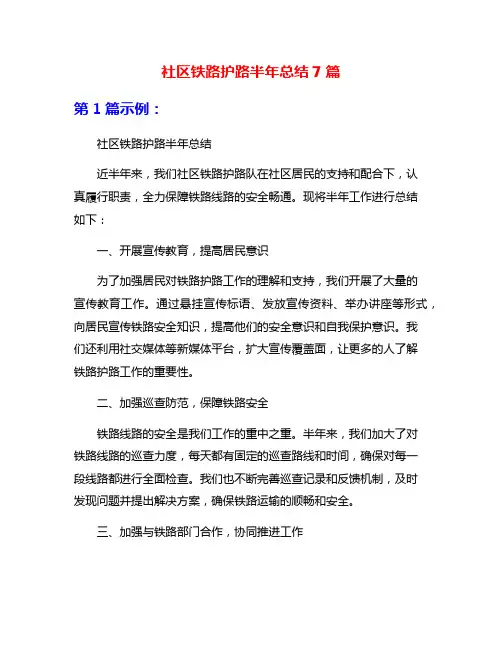 社区铁路护路半年总结 7 篇

第 1 篇示例：

社区铁路护路半年总结

近半年来，我们社区铁路护路队在社区居民的支持和配合下，认真履行职责，全力保障铁路线路的安全畅通。现将半年工作进行总结如下：

一、开展宣传教育，提高居民意识

为了加强居民对铁路护路工作的理解和支持，我们开展了大量的宣传教育工作。通过悬挂宣传标语、发放宣传资料、举办讲座等形式，向居民宣传铁路安全知识，提高他们的安全意识和自我保护意识。我们还利用社交媒体等新媒体平台，扩大宣传覆盖面，让更多的人了解铁路护路工作的重要性。

二、加强巡查防范，保障铁路安全

铁路线路的安全是我们工作的重中之重。半年来，我们加大了对铁路线路的巡查力度，每天都有固定的巡查路线和时间，确保对每一段线路都进行全面检查。我们也不断完善巡查记录和反馈机制，及时发现问题并提出解决方案，确保铁路运输的顺畅和安全。

三、加强与铁路部门合作，协同推进工作